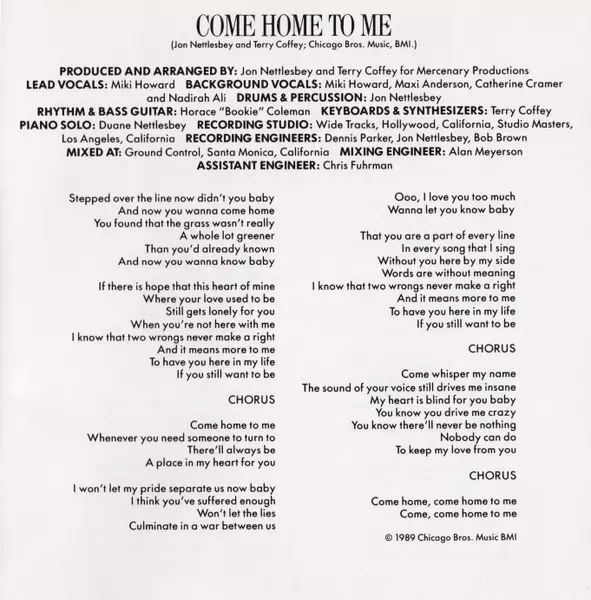 COME HOME TO ME
(Jon Nettlesbey and Terry Coffey; Chicago Bros. Music, BMI.)

PRODUCED AND ARRANGED BY: Jon Nettlesbey and Terry Coffey for Mercenary Productions LEAD VOCALS: Miki Howard BACKGROUND VOCALS: Miki Howard, Maxi Anderson, Catherine Cramer and Nadirah Ali DRUMS & PERCUSSION: Jon Nettlesbey RHYTHM & BASS GUITAR: Horace "Bookie" Coleman KEYBOARDS & SYNTHESIZERS: Terry Coffey PIANO SOLO: Duane Nettlesbey RECORDING STUDIO: Wide Tracks, Hollywood, California, Studio Masters, Los Angeles, California RECORDING ENGINEERS: Dennis Parker, Jon Nettlesbey, Bob Brown MIXED AT: Ground Control, Santa Monica, California MIXING ENGINEER: Alan Meyerson ASSISTANT ENGINEER: Chris Fuhrman

Stepped over the line now didn't you baby
And now you wanna come home
You found that the grass wasn't really
A whole lot greener
Than you'd already known
And now you wanna know baby

If there is hope that this heart of mine
Where your love used to be
Still gets lonely for you
When you're not here with me
I know that two wrongs never make a right
And it means more to me
To have you here in my life
If you still want to be

CHORUS

Come home to me
Whenever you need someone to turn to
There'll always be
A place in my heart for you

I won't let my pride separate us now baby
I think you've suffered enough
Won't let the lies
Culminate in a war between us

Ooo, I love you too much
Wanna let you know baby

That you are a part of every line
In every song that I sing
Without you here by my side
Words are without meaning
I know that two wrongs never make a right
And it means more to me
To have you here in my life
If you still want to be

CHORUS

Come whisper my name
The sound of your voice still drives me insane
My heart is blind for you baby
You know you drive me crazy
You know there'll never be nothing
Nobody can do
To keep my love from you

CHORUS

Come home, come home to me
Come, come home to me

© 1989 Chicago Bros. Music BMI